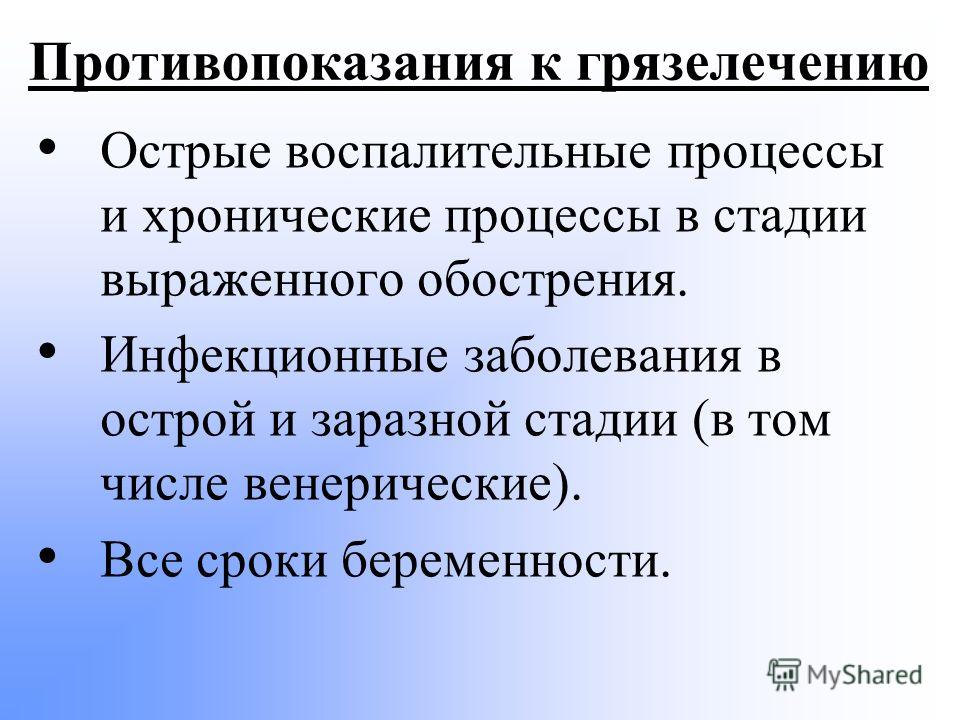 Противопоказания к грязелечению

• Острые воспалительные процессы и хронические процессы в стадии выраженного обострения.

• Инфекционные заболевания в острой и заразной стадии (в том числе венерические).

• Все сроки беременности.

MyShared